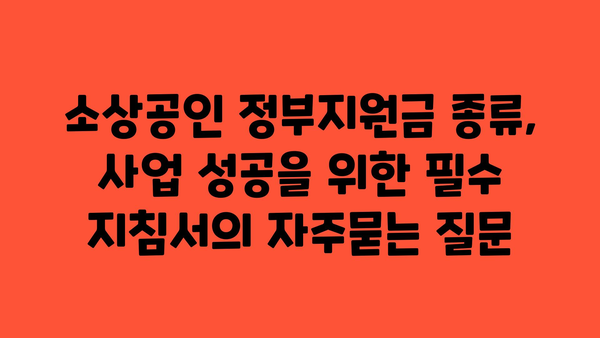 소상공인 정부지원금 종류, 사업 성공을 위한 필수 지침서의 자주묻는 질문